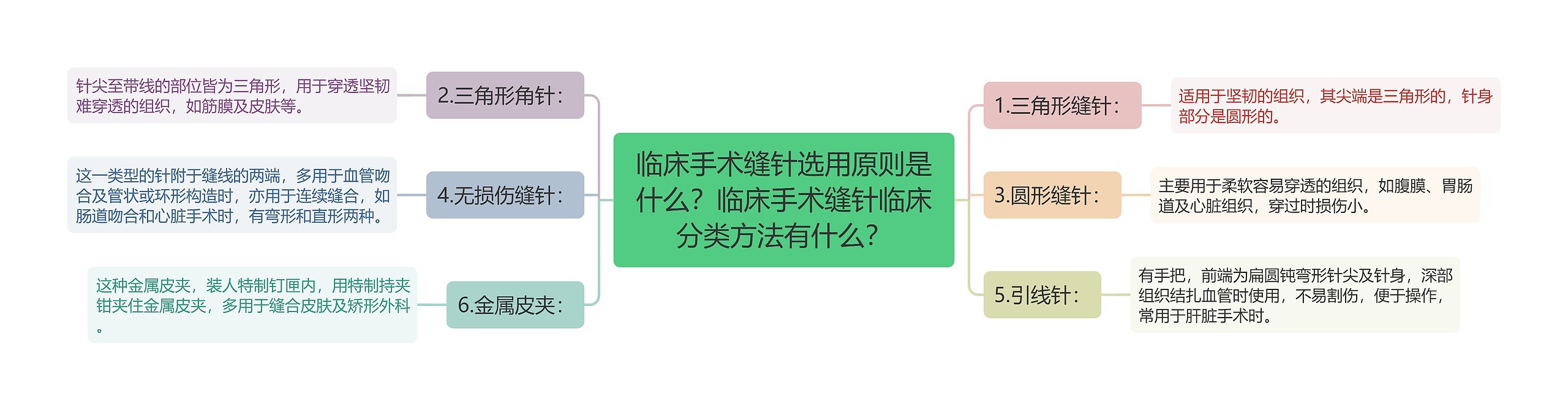 临床手术缝针选用原则是什么？临床手术缝针临床分类方法有什么？

1.三角形缝针：

适用于坚韧的组织，其尖端是三角形的，针身部分是圆形的。

3.圆形缝针：

主要用于柔软容易穿透的组织，如腹膜、胃肠道及心脏组织，穿过时损伤小。

5.引线针：

有手把，前端为扁圆钝弯形针尖及针身，深部组织结扎血管时使用，不易割伤，便于操作，常用于肝脏手术时。

2.三角形角针：

针尖至带线的部位皆为三角形，用于穿透坚韧难穿透的组织，如筋膜及皮肤等。

4.无损伤缝针：

这一类型的针附于缝线的两端，多用于血管吻合及管状或环形构造时，亦用于连续缝合，如肠道吻合和心脏手术时，有弯形和直形两种。

6.金属皮夹：

这种金属皮夹，装人特制钉匣内，用特制持夹钳夹住金属皮夹，多用于缝合皮肤及矫形外科。